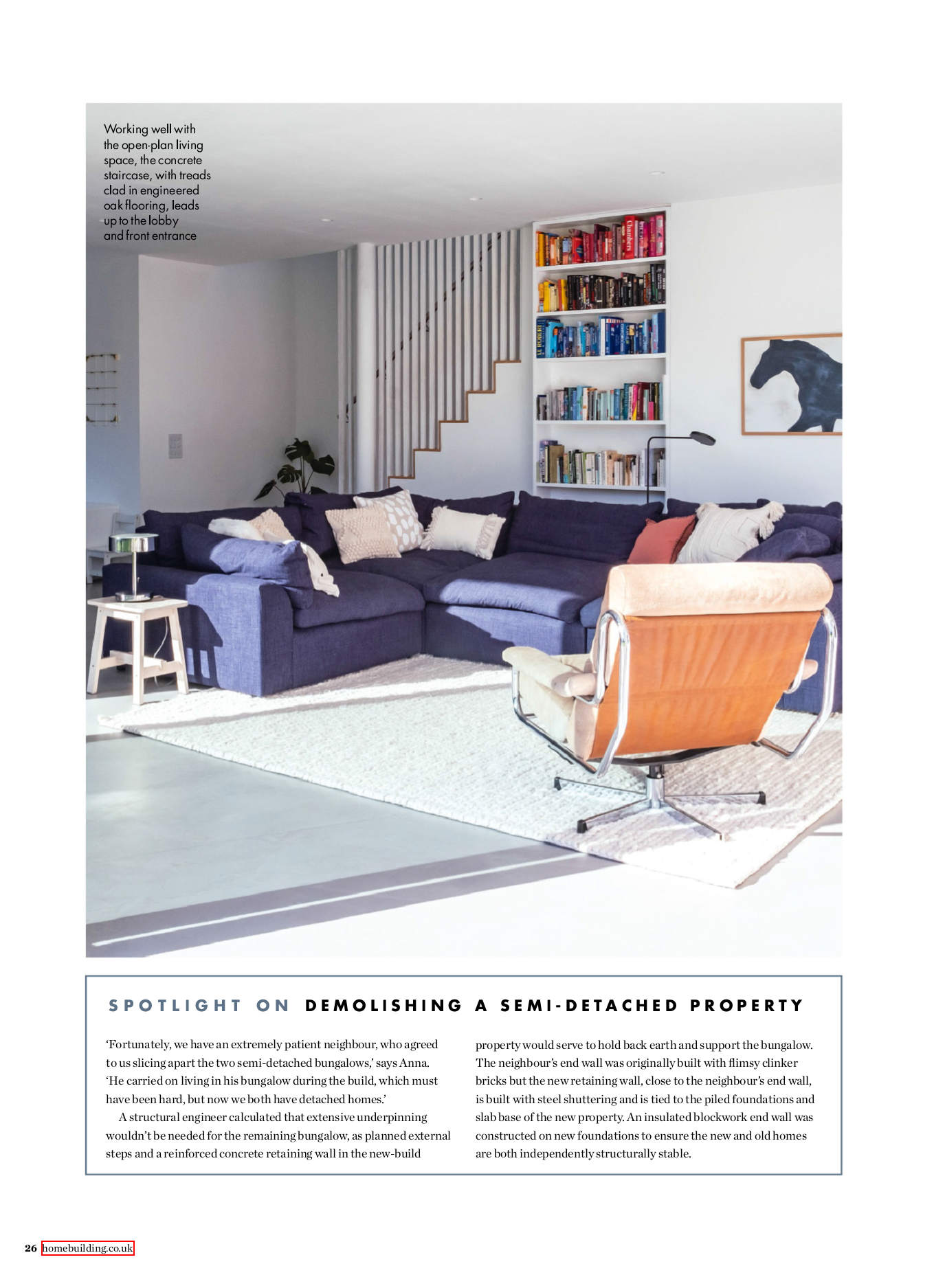 Working well with the open-plan living space, the concrete staircase, with treads clad in engineered oak flooring, leads up to the lobby and front entrance

Chambers

SPOTLIGHT ON DEMOLISHING A SEMI-DETACHED PROPERTY

'Fortunately, we have an extremely patient neighbour, who agreed to us slicing apart the two semi-detached bungalows,' says Anna. 'He carried on living in his bungalow during the build, which must have been hard, but now we both have detached homes.'

A structural engineer calculated that extensive underpinning wouldn't be needed for the remaining bungalow, as planned external steps and a reinforced concrete retaining wall in the new-build property would serve to hold back earth and support the bungalow. The neighbour's end wall was originally built with flimsy clinker bricks but the new retaining wall, close to the neighbour's end wall, is built with steel shuttering and is tied to the piled foundations and slab base of the new property. An insulated blockwork end wall was constructed on new foundations to ensure the new and old homes are both independently structurally stable.

26 homebuilding.co.uk